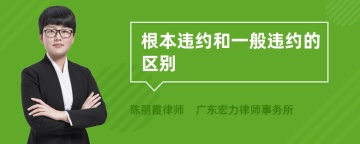 根本违约和一般违约的区别

陈丽霞律师　广东宏力律师事务所